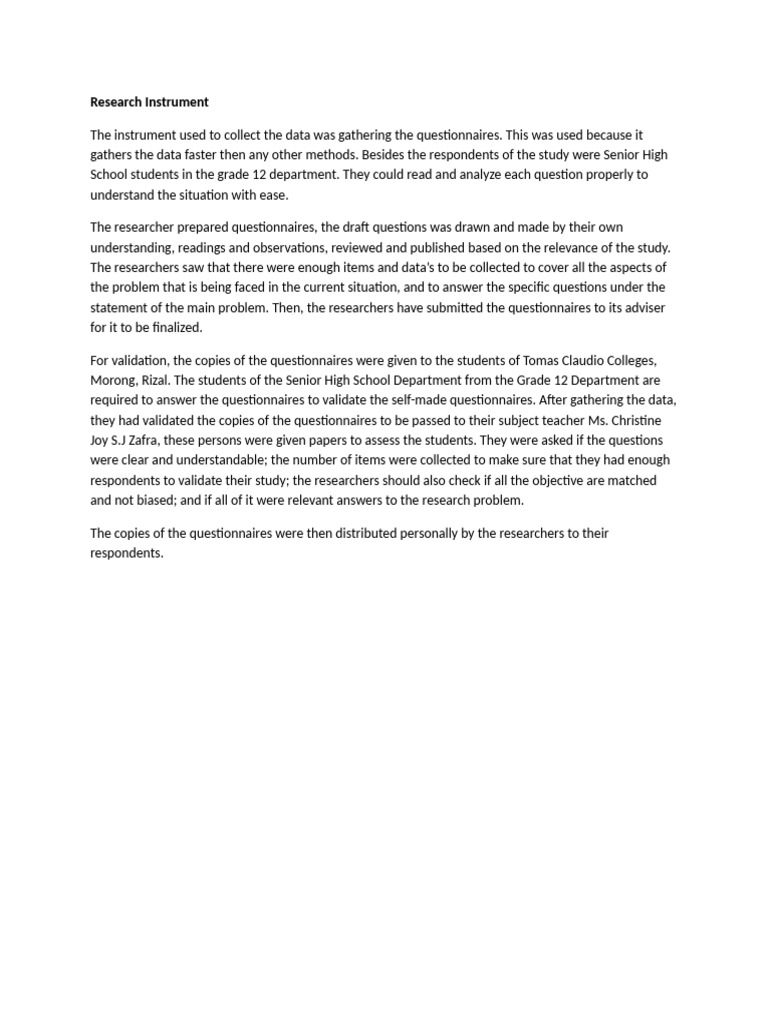 Research Instrument

The instrument used to collect the data was gathering the questionnaires. This was used because it gathers the data faster then any other methods. Besides the respondents of the study were Senior High School students in the grade 12 department. They could read and analyze each question properly to understand the situation with ease.

The researcher prepared questionnaires, the draft questions was drawn and made by their own understanding, readings and observations, reviewed and published based on the relevance of the study. The researchers saw that there were enough items and data's to be collected to cover all the aspects of the problem that is being faced in the current situation, and to answer the specific questions under the statement of the main problem. Then, the researchers have submitted the questionnaires to its adviser for it to be finalized.

For validation, the copies of the questionnaires were given to the students of Tomas Claudio Colleges, Morong, Rizal. The students of the Senior High School Department from the Grade 12 Department are required to answer the questionnaires to validate the self-made questionnaires. After gathering the data, they had validated the copies of the questionnaires to be passed to their subject teacher Ms. Christine Joy S.J Zafra, these persons were given papers to assess the students. They were asked if the questions were clear and understandable; the number of items were collected to make sure that they had enough respondents to validate their study; the researchers should also check if all the objective are matched and not biased; and if all of it were relevant answers to the research problem.

The copies of the questionnaires were then distributed personally by the researchers to their respondents.